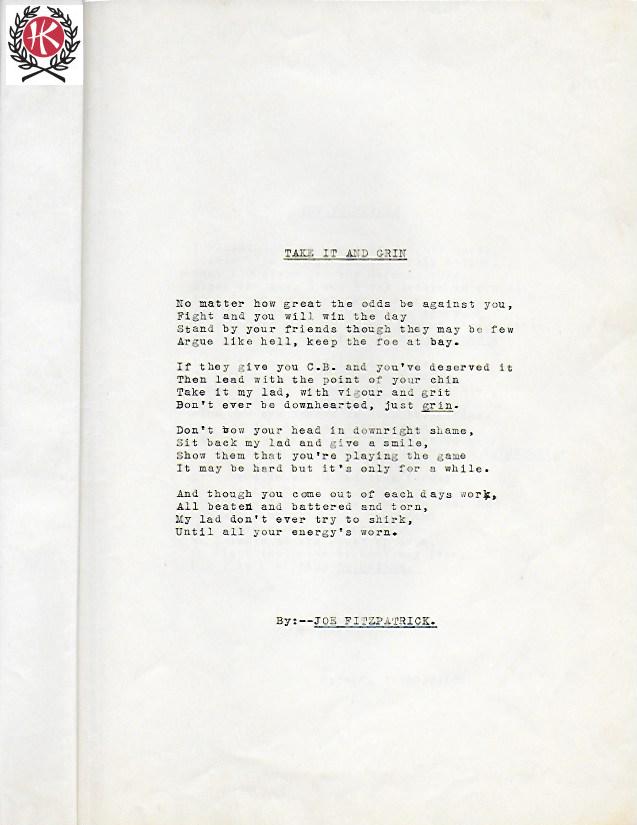 HK

TAKE IT AND GRIN

No matter how great the odds be against you,
Fight and you will win the day
Stand by your friends though they may be few
Argue like hell, keep the foe at bay.

If they give you C.B. and you've deserved it
Then lead with the point of your chin
Take it my lad, with vigour and grit
Don't ever be downhearted, just grin.

Don't bow your head in downright shame,
Sit back my lad and give a smile,
Show them that you're playing the game
It may be hard but it's only for a while.

And though you come out of each days work,
All beaten and battered and torn,
My lad don't ever try to shirk,
Until all your energy's worn.

By:--JOE FITZPATRICK.